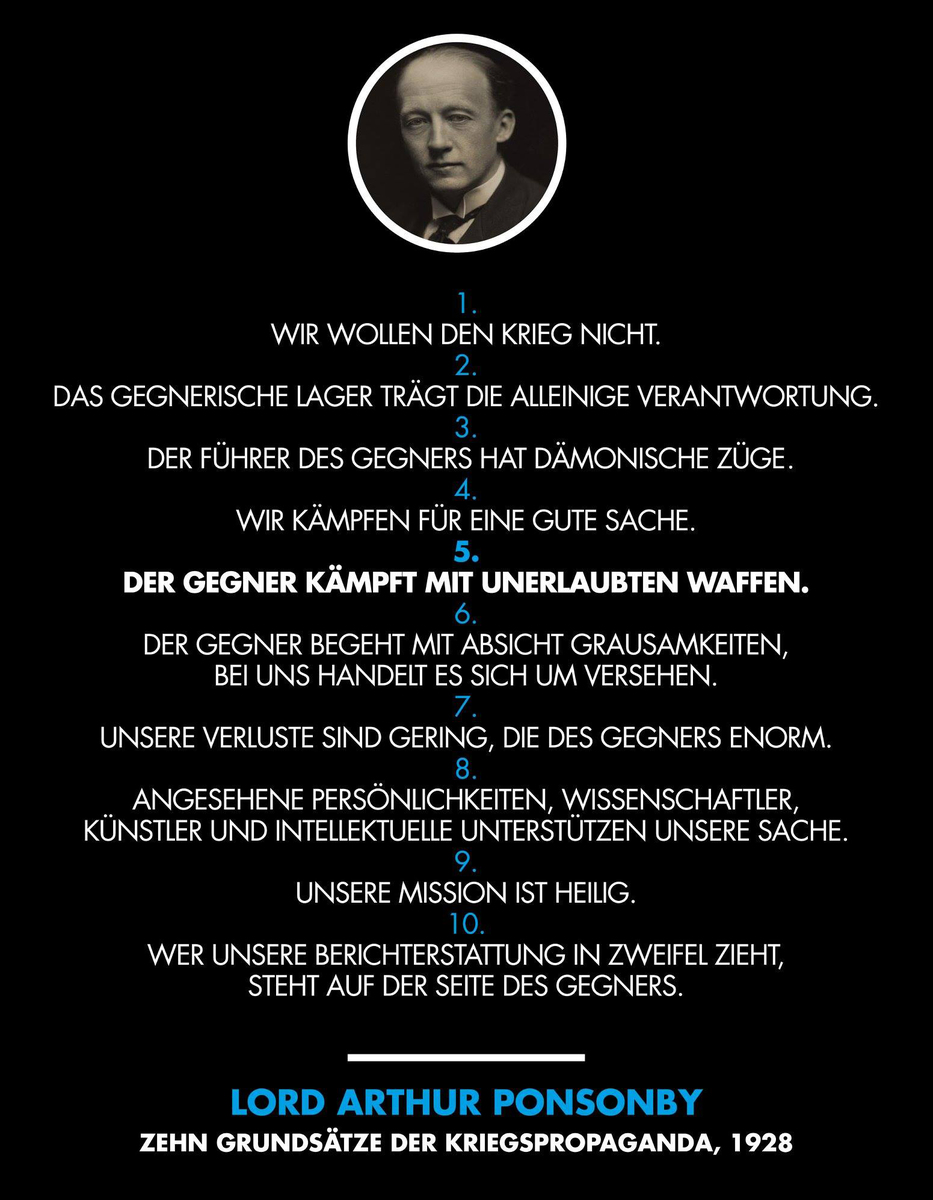 1.
WIR WOLLEN DEN KRIEG NICHT.
2.
DAS GEGNERISCHE LAGER TRÄGT DIE ALLEINIGE VERANTWORTUNG.
3.
DER FÜHRER DES GEGNERS HAT DÄMONISCHE ZÜGE.
4.
WIR KÄMPFEN FÜR EINE GUTE SACHE.
5.
DER GEGNER KÄMPFT MIT UNERLAUBTEN WAFFEN.
6.
DER GEGNER BEGEHT MIT ABSICHT GRAUSAMKEITEN, BEI UNS HANDELT ES SICH UM VERSEHEN.
7.
UNSERE VERLUSTE SIND GERING, DIE DES GEGNERS ENORM.
8.
ANGESEHENE PERSÖNLICHKEITEN, WISSENSCHAFTLER, KÜNSTLER UND INTELLEKTUELLE UNTERSTÜTZEN UNSERE SACHE.
9.
UNSERE MISSION IST HEILIG.
10.
WER UNSERE BERICHTERSTATTUNG IN ZWEIFEL ZIEHT, STEHT AUF DER SEITE DES GEGNERS.

LORD ARTHUR PONSONBY
ZEHN GRUNDSÄTZE DER KRIEGSPROPAGANDA, 1928